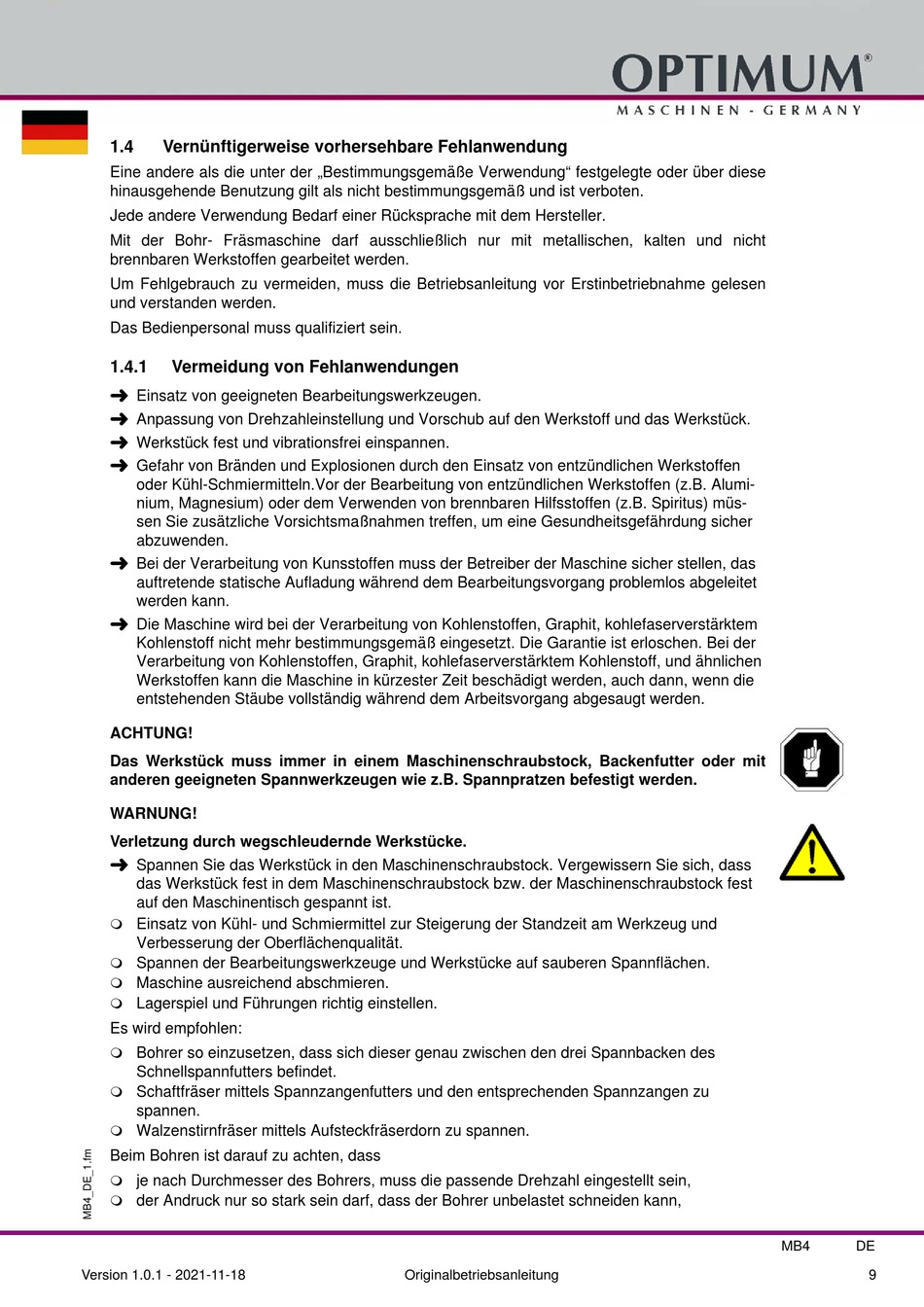 OPTIMUM®
MASCHINEN - GERMANY

1.4 Vernünftigerweise vorhersehbare Fehlanwendung

Eine andere als die unter der „Bestimmungsgemäße Verwendung“ festgelegte oder über diese hinausgehende Benutzung gilt als nicht bestimmungsgemäß und ist verboten.

Jede andere Verwendung Bedarf einer Rücksprache mit dem Hersteller.

Mit der Bohr- Fräsmaschine darf ausschließlich nur mit metallischen, kalten und nicht brennbaren Werkstoffen gearbeitet werden.

Um Fehlgebrauch zu vermeiden, muss die Betriebsanleitung vor Erstinbetriebnahme gelesen und verstanden werden.

Das Bedienpersonal muss qualifiziert sein.

1.4.1 Vermeidung von Fehlanwendungen

➜ Einsatz von geeigneten Bearbeitungswerkzeugen.
➜ Anpassung von Drehzahleinstellung und Vorschub auf den Werkstoff und das Werkstück.
➜ Werkstück fest und vibrationsfrei einspannen.
➜ Gefahr von Bränden und Explosionen durch den Einsatz von entzündlichen Werkstoffen oder Kühl-Schmiermitteln.Vor der Bearbeitung von entzündlichen Werkstoffen (z.B. Aluminium, Magnesium) oder dem Verwenden von brennbaren Hilfsstoffen (z.B. Spiritus) müssen Sie zusätzliche Vorsichtsmaßnahmen treffen, um eine Gesundheitsgefährdung sicher abzuwenden.
➜ Bei der Verarbeitung von Kunsstoffen muss der Betreiber der Maschine sicher stellen, das auftretende statische Aufladung während dem Bearbeitungsvorgang problemlos abgeleitet werden kann.
➜ Die Maschine wird bei der Verarbeitung von Kohlenstoffen, Graphit, kohlefaserverstärktem Kohlenstoff nicht mehr bestimmungsgemäß eingesetzt. Die Garantie ist erloschen. Bei der Verarbeitung von Kohlenstoffen, Graphit, kohlefaserverstärktem Kohlenstoff, und ähnlichen Werkstoffen kann die Maschine in kürzester Zeit beschädigt werden, auch dann, wenn die entstehenden Stäube vollständig während dem Arbeitsvorgang abgesaugt werden.

ACHTUNG!

Das Werkstück muss immer in einem Maschinenschraubstock, Backenfutter oder mit anderen geeigneten Spannwerkzeugen wie z.B. Spannpratzen befestigt werden.

WARNUNG!

Verletzung durch wegschleudernde Werkstücke.

➜ Spannen Sie das Werkstück in den Maschinenschraubstock. Vergewissern Sie sich, dass das Werkstück fest in dem Maschinenschraubstock bzw. der Maschinenschraubstock fest auf den Maschinentisch gespannt ist.
❍ Einsatz von Kühl- und Schmiermittel zur Steigerung der Standzeit am Werkzeug und Verbesserung der Oberflächenqualität.
❍ Spannen der Bearbeitungswerkzeuge und Werkstücke auf sauberen Spannflächen.
❍ Maschine ausreichend abschmieren.
❍ Lagerspiel und Führungen richtig einstellen.

Es wird empfohlen:

❍ Bohrer so einzusetzen, dass sich dieser genau zwischen den drei Spannbacken des Schnellspannfutters befindet.
❍ Schaftfräser mittels Spannzangenfutters und den entsprechenden Spannzangen zu spannen.
❍ Walzenstirnfräser mittels Aufsteckfräserdorn zu spannen.

Beim Bohren ist darauf zu achten, dass

❍ je nach Durchmesser des Bohrers, muss die passende Drehzahl eingestellt sein,
❍ der Andruck nur so stark sein darf, dass der Bohrer unbelastet schneiden kann,

MB4_DE_1.fm

MB4 DE

Version 1.0.1 - 2021-11-18 Originalbetriebsanleitung 9